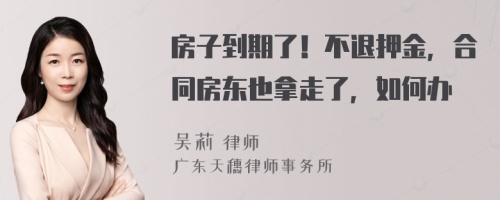 房子到期了！不退押金，合同房东也拿走了，如何办

吴莉 律师
广东天穗律师事务所